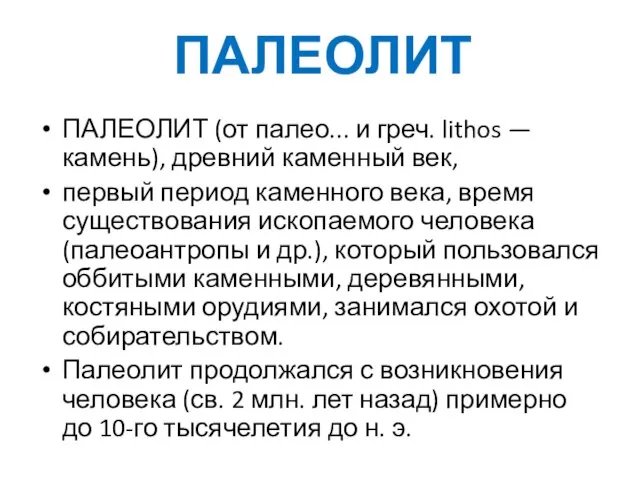 ПАЛЕОЛИТ

• ПАЛЕОЛИТ (от палео... и греч. lithos — камень), древний каменный век,
• первый период каменного века, время существования ископаемого человека (палеоантропы и др.), который пользовался оббитыми каменными, деревянными, костяными орудиями, занимался охотой и собирательством.
• Палеолит продолжался с возникновения человека (св. 2 млн. лет назад) примерно до 10-го тысячелетия до н. э.